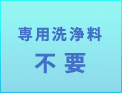 専用洗浄料

不要